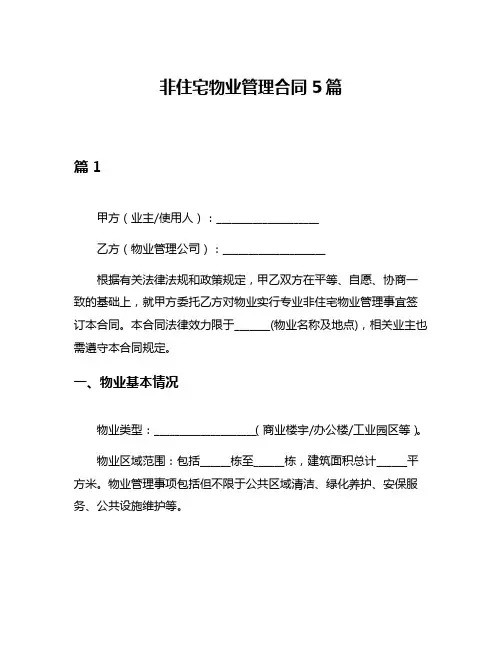 非住宅物业管理合同 5 篇

篇 1

甲方（业主/使用人）：__________________

乙方（物业管理公司）：__________________

根据有关法律法规和政策规定，甲乙双方在平等、自愿、协商一致的基础上，就甲方委托乙方对物业实行专业非住宅物业管理事宜签订本合同。本合同法律效力限于______(物业名称及地点)，相关业主也需遵守本合同规定。

一、物业基本情况

物业类型：__________________（商业楼宇/办公楼/工业园区等）。

物业区域范围：包括_____栋至_____栋，建筑面积总计_____平方米。物业管理事项包括但不限于公共区域清洁、绿化养护、安保服务、公共设施维护等。